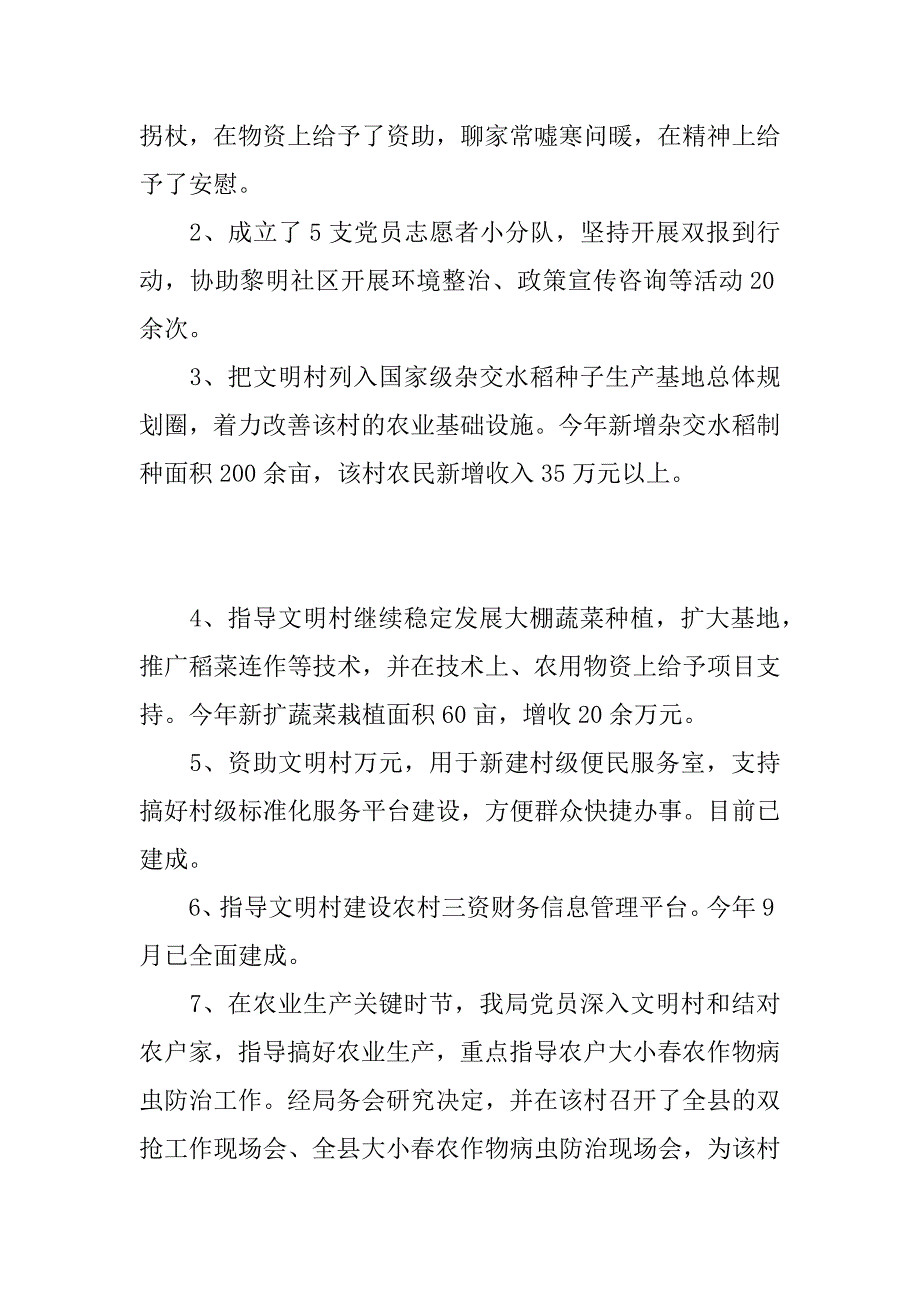 拐杖，在物资上给予了资助，聊家常嘘寒问暖，在精神上给予了安慰。

2、成立了5支党员志愿者小分队，坚持开展双报到行动，协助黎明社区开展环境整治、政策宣传咨询等活动20余次。

3、把文明村列入国家级杂交水稻种子生产基地总体规划圈，着力改善该村的农业基础设施。今年新增杂交水稻制种面积200余亩，该村农民新增收入35万元以上。

4、指导文明村继续稳定发展大棚蔬菜种植，扩大基地，推广稻菜连作等技术，并在技术上、农用物资上给予项目支持。今年新扩蔬菜栽植面积60亩，增收20余万元。

5、资助文明村万元，用于新建村级便民服务室，支持搞好村级标准化服务平台建设，方便群众快捷办事。目前已建成。

6、指导文明村建设农村三资财务信息管理平台。今年9月已全面建成。

7、在农业生产关键时节，我局党员深入文明村和结对农户家，指导搞好农业生产，重点指导农户大小春农作物病虫防治工作。经局务会研究决定，并在该村召开了全县的双抢工作现场会、全县大小春农作物病虫防治现场会，为该村